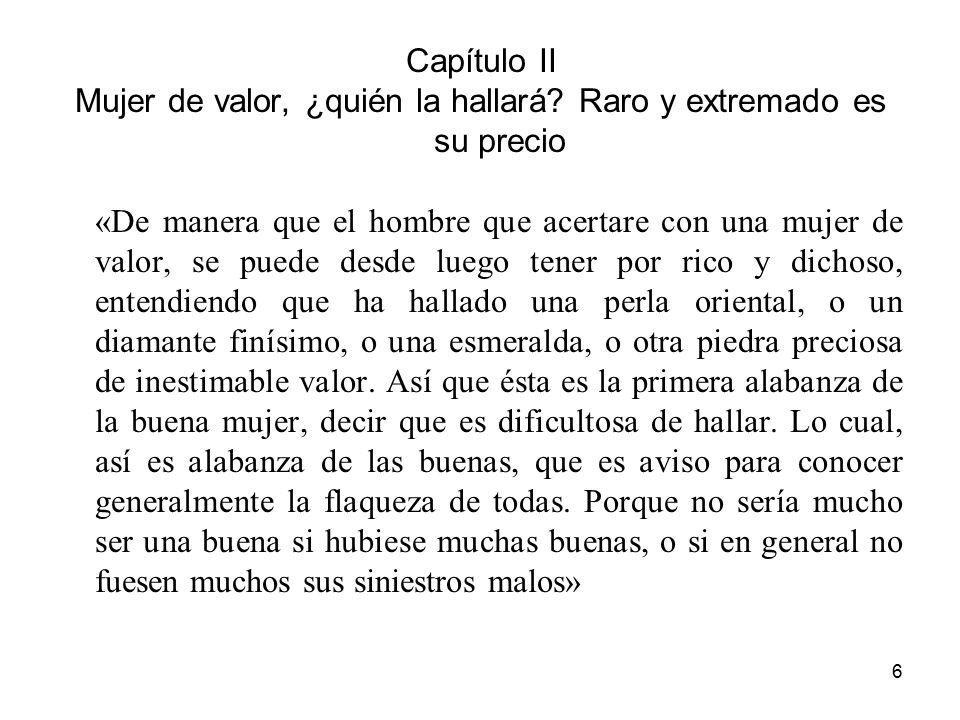 Capítulo II
Mujer de valor, ¿quién la hallará? Raro y extremado es su precio

«De manera que el hombre que acertare con una mujer de valor, se puede desde luego tener por rico y dichoso, entendiendo que ha hallado una perla oriental, o un diamante finísimo, o una esmeralda, o otra piedra preciosa de inestimable valor. Así que ésta es la primera alabanza de la buena mujer, decir que es dificultosa de hallar. Lo cual, así es alabanza de las buenas, que es aviso para conocer generalmente la flaqueza de todas. Porque no sería mucho ser una buena si hubiese muchas buenas, o si en general no fuesen muchos sus siniestros malos»

6